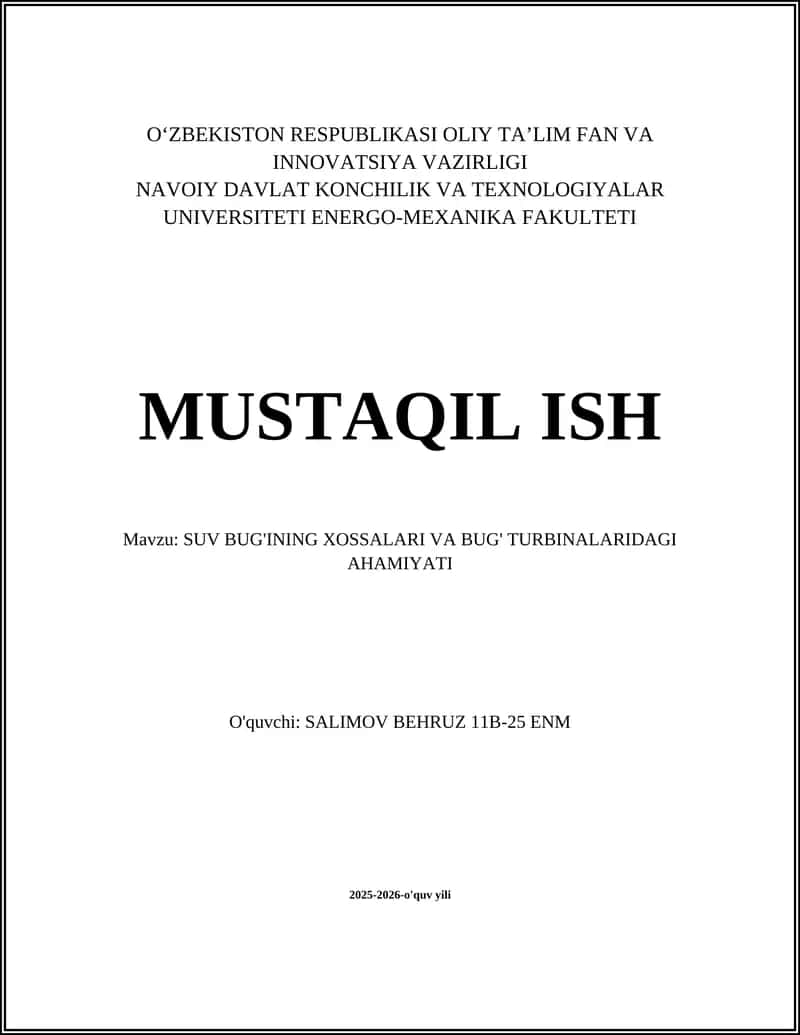 O‘ZBEKISTON RESPUBLIKASI OLIY TA’LIM FAN VA INNOVATSIYA VAZIRLIGI
NAVOIY DAVLAT KONCHILIK VA TEXNOLOGIYALAR UNIVERSITETI ENERGO-MEXANIKA FAKULTETI

MUSTAQIL ISH

Mavzu: SUV BUG'INING XOSSALARI VA BUG' TURBINALARIDAGI AHAMIYATI

O'quvchi: SALIMOV BEHRUZ 11B-25 ENM

2025-2026-o'quv yili